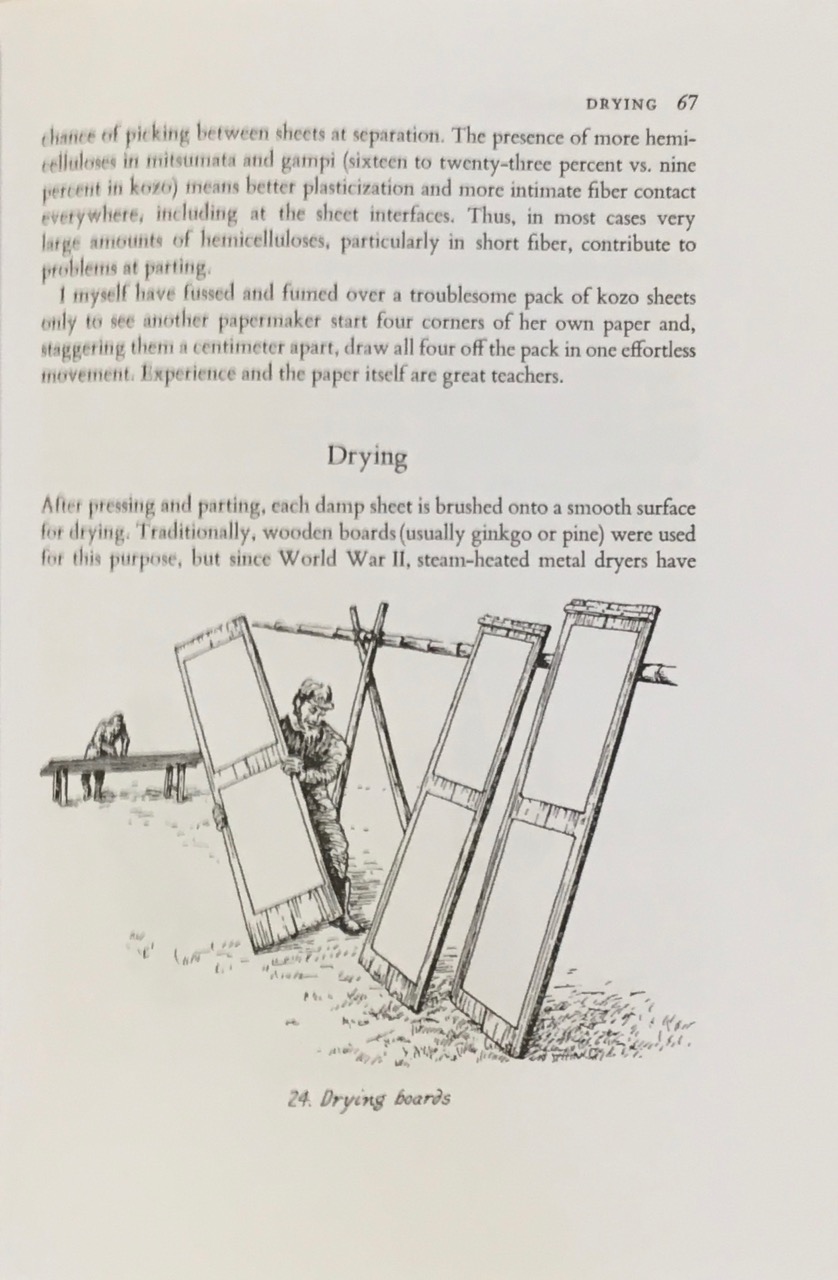 DRYING 67

chance of picking between sheets at separation. The presence of more hemicelluloses in mitsumata and gampi (sixteen to twenty-three percent vs. nine percent in kozo) means better plasticization and more intimate fiber contact everywhere, including at the sheet interfaces. Thus, in most cases very large amounts of hemicelluloses, particularly in short fiber, contribute to problems at parting.

I myself have fussed and fumed over a troublesome pack of kozo sheets only to see another papermaker start four corners of her own paper and, staggering them a centimeter apart, draw all four off the pack in one effortless movement. Experience and the paper itself are great teachers.

Drying

After pressing and parting, each damp sheet is brushed onto a smooth surface for drying. Traditionally, wooden boards (usually ginkgo or pine) were used for this purpose, but since World War II, steam-heated metal dryers have

24. Drying boards